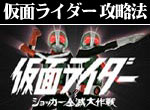 仮面ライダー 攻略法

仮面ライダー

ショッカー全滅大作戦